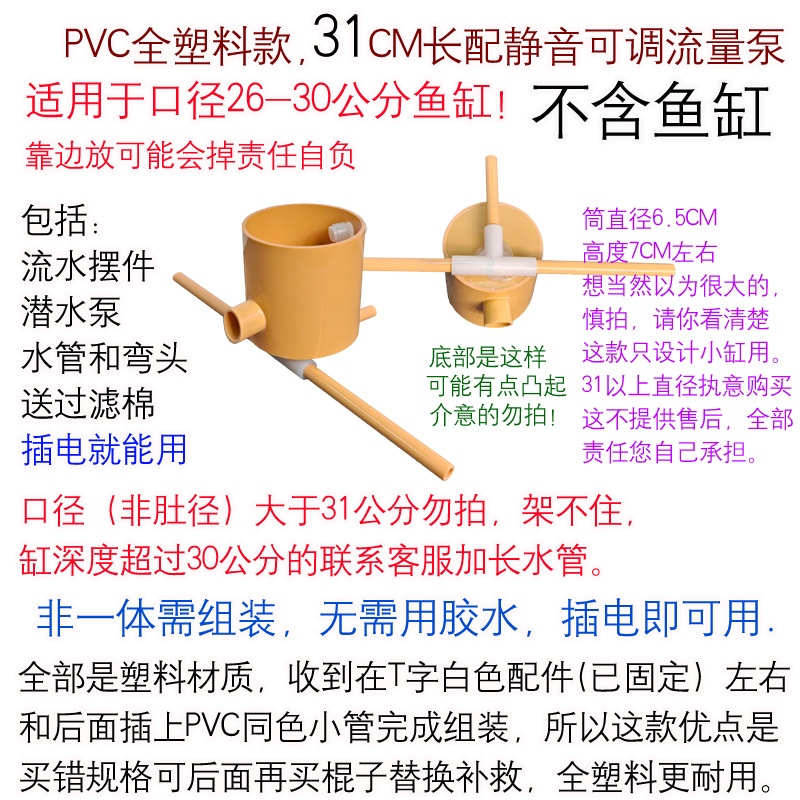 PVC全塑料款,31CM长配静音可调流量泵

适用于口径26—30公分鱼缸! 不含鱼缸

靠边放可能会掉责任自负

包括:
流水摆件
潜水泵
水管和弯头
送过滤棉
插电就能用

底部是这样
可能有点凸起
介意的勿拍!

筒直径6.5CM
高度7CM左右
想当然以为很大的,
慎拍,请你看清楚
这款只设计小缸用。
31以上直径执意购买
这不提供售后,全部
责任您自己承担。

口径(非肚径)大于31公分勿拍,架不住,
缸深度超过30公分的联系客服加长水管。

非一体需组装,无需用胶水,插电即可用.

全部是塑料材质,收到在T字白色配件(已固定)左右和后面插上PVC同色小管完成组装,所以这款优点是买错规格可后面再买棍子替换补救,全塑料更耐用。